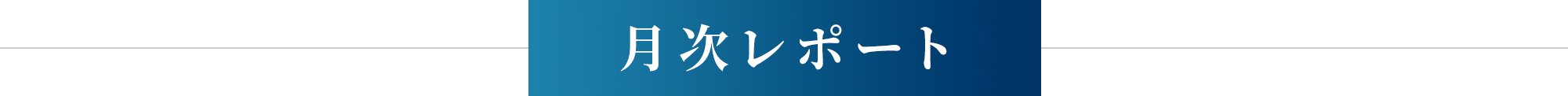 月次レポート